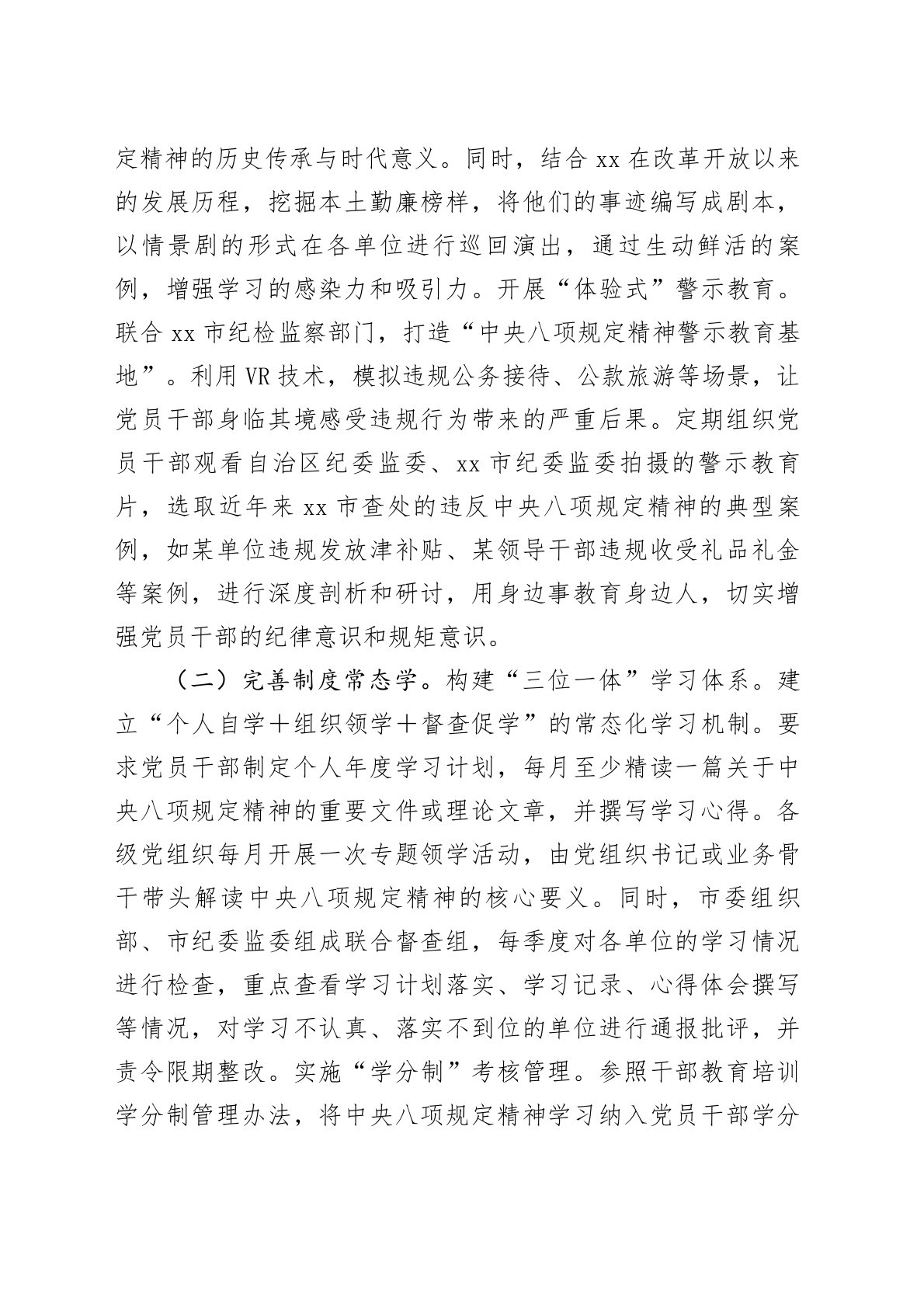 定精神的历史传承与时代意义。同时，结合 xx 在改革开放以来的发展历程，挖掘本土勤廉榜样，将他们的事迹编写成剧本，以情景剧的形式在各单位进行巡回演出，通过生动鲜活的案例，增强学习的感染力和吸引力。开展“体验式”警示教育。联合 xx 市纪检监察部门，打造“中央八项规定精神警示教育基地”。利用 VR 技术，模拟违规公务接待、公款旅游等场景，让党员干部身临其境感受违规行为带来的严重后果。定期组织党员干部观看自治区纪委监委、xx 市纪委监委拍摄的警示教育片，选取近年来 xx 市查处的违反中央八项规定精神的典型案例，如某单位违规发放津补贴、某领导干部违规收受礼品礼金等案例，进行深度剖析和研讨，用身边事教育身边人，切实增强党员干部的纪律意识和规矩意识。

（二）完善制度常态学。构建“三位一体”学习体系。建立“个人自学＋组织领学＋督查促学”的常态化学习机制。要求党员干部制定个人年度学习计划，每月至少精读一篇关于中央八项规定精神的重要文件或理论文章，并撰写学习心得。各级党组织每月开展一次专题领学活动，由党组织书记或业务骨干带头解读中央八项规定精神的核心要义。同时，市委组织部、市纪委监委组成联合督查组，每季度对各单位的学习情况进行检查，重点查看学习计划落实、学习记录、心得体会撰写等情况，对学习不认真、落实不到位的单位进行通报批评，并责令限期整改。实施“学分制”考核管理。参照干部教育培训学分制管理办法，将中央八项规定精神学习纳入党员干部学分